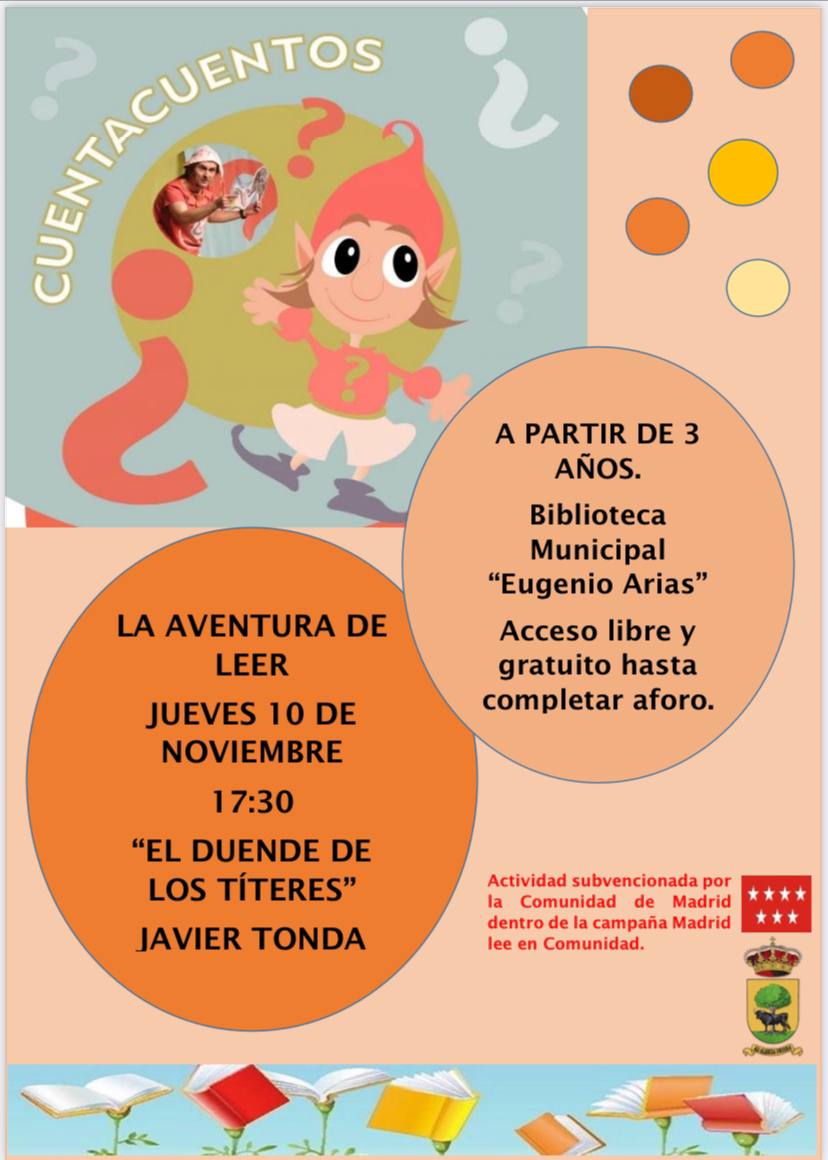 CUENTACUENTOS

A PARTIR DE 3 AÑOS.

Biblioteca Municipal “Eugenio Arias”

Acceso libre y gratuito hasta completar aforo.

LA AVENTURA DE LEER

JUEVES 10 DE NOVIEMBRE

17:30

“EL DUENDE DE LOS TÍTERES”

JAVIER TONDA

Actividad subvencionada por la Comunidad de Madrid dentro de la campaña Madrid lee en Comunidad.